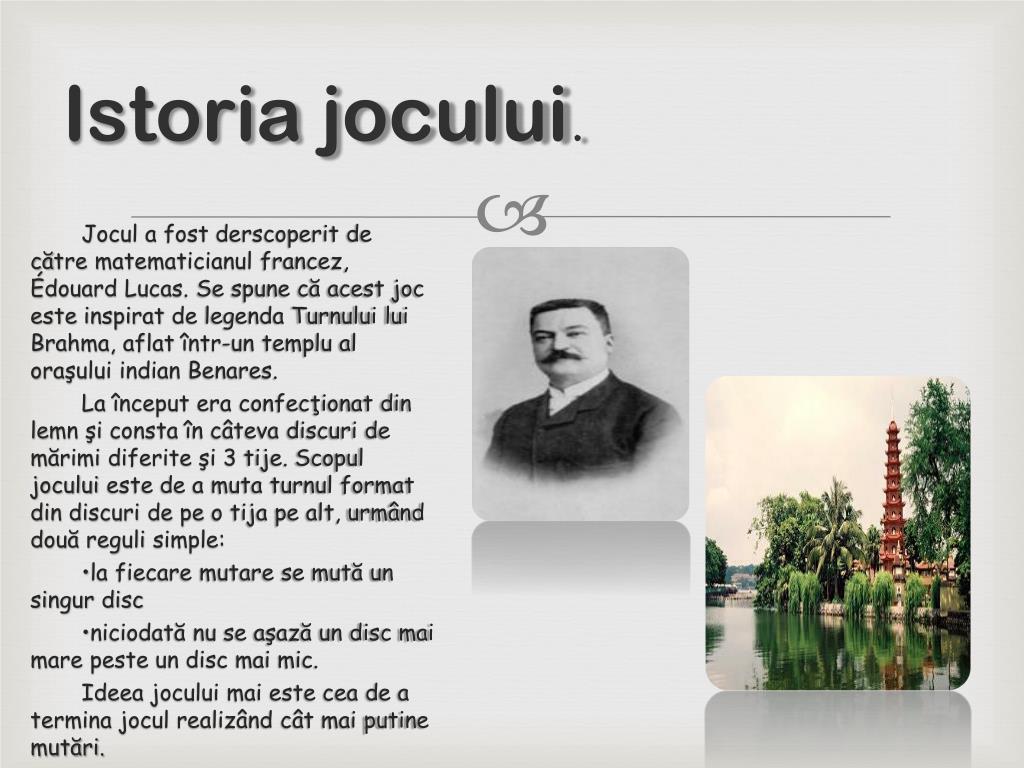 Istoria jocului.

Jocul a fost derscoperit de către matematicianul francez, Édouard Lucas. Se spune că acest joc este inspirat de legenda Turnului lui Brahma, aflat într-un templu al oraşului indian Benares.

La început era confecţionat din lemn şi consta în câteva discuri de mărimi diferite şi 3 tije. Scopul jocului este de a muta turnul format din discuri de pe o tija pe alt, urmând două reguli simple:

•la fiecare mutare se mută un singur disc

•niciodată nu se aşază un disc mai mare peste un disc mai mic.

Ideea jocului mai este cea de a termina jocul realizând cât mai putine mutări.